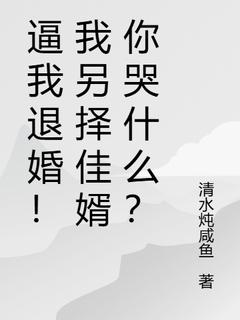 逼我退婚！我另择佳婿你哭什么？

清水炖咸鱼 著